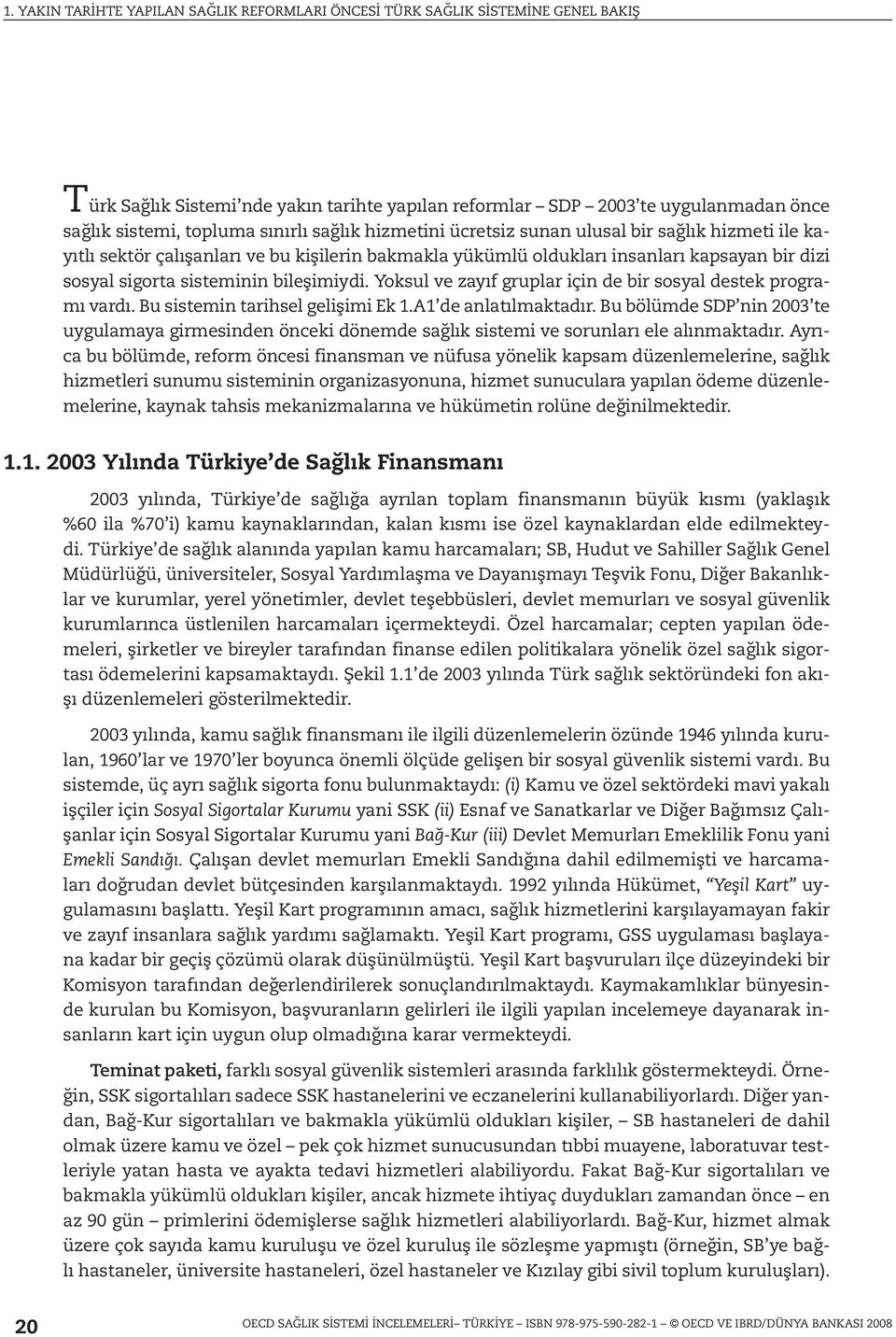 1. YAKIN TARİHTE YAPILAN SAĞLIK REFORMLARI ÖNCESİ TÜRK SAĞLIK SİSTEMİNE GENEL BAKIŞ

Türk Sağlık Sistemi'nde yakın tarihte yapılan reformlar – SDP – 2003'te uygulanmadan önce sağlık sistemi, topluma sınırlı sağlık hizmetini ücretsiz sunan ulusal bir sağlık hizmeti ile kayıtlı sektör çalışanları ve bu kişilerin bakmakla yükümlü oldukları insanları kapsayan bir dizi sosyal sigorta sisteminin bileşimiydi. Yoksul ve zayıf gruplar için de bir sosyal destek programı vardı. Bu sistemin tarihsel gelişimi Ek 1.A1'de anlatılmaktadır. Bu bölümde SDP'nin 2003'te uygulamaya girmesinden önceki dönemde sağlık sistemi ve sorunları ele alınmaktadır. Ayrıca bu bölümde, reform öncesi finansman ve nüfusa yönelik kapsam düzenlemelerine, sağlık hizmetleri sunumu sisteminin organizasyonuna, hizmet sunuculara yapılan ödeme düzenlemelerine, kaynak tahsis mekanizmalarına ve hükümetin rolüne değinilmektedir.

1.1. 2003 Yılında Türkiye'de Sağlık Finansmanı

2003 yılında, Türkiye'de sağlığa ayrılan toplam finansmanın büyük kısmı (yaklaşık %60 ila %70'i) kamu kaynaklarından, kalan kısmı ise özel kaynaklardan elde edilmekteydi. Türkiye'de sağlık alanında yapılan kamu harcamaları; SB, Hudut ve Sahiller Sağlık Genel Müdürlüğü, üniversiteler, Sosyal Yardımlaşma ve Dayanışmayı Teşvik Fonu, Diğer Bakanlıklar ve kurumlar, yerel yönetimler, devlet teşebbüsleri, devlet memurları ve sosyal güvenlik kurumlarınca üstlenilen harcamaları içermekteydi. Özel harcamalar; cepten yapılan ödemeleri, şirketler ve bireyler tarafından finanse edilen politikalara yönelik özel sağlık sigortası ödemelerini kapsamaktaydı. Şekil 1.1'de 2003 yılında Türk sağlık sektöründeki fon akışı düzenlemeleri gösterilmektedir.

2003 yılında, kamu sağlık finansmanı ile ilgili düzenlemelerin özünde 1946 yılında kurulan, 1960'lar ve 1970'ler boyunca önemli ölçüde gelişen bir sosyal güvenlik sistemi vardı. Bu sistemde, üç ayrı sağlık sigorta fonu bulunmaktaydı: (i) Kamu ve özel sektördeki mavi yakalı işçiler için Sosyal Sigortalar Kurumu yani SSK (ii) Esnaf ve Sanatkarlar ve Diğer Bağımsız Çalışanlar için Sosyal Sigortalar Kurumu yani Bağ-Kur (iii) Devlet Memurları Emeklilik Fonu yani Emekli Sandığı. Çalışan devlet memurları Emekli Sandığına dahil edilmemişti ve harcamaları doğrudan devlet bütçesinden karşılanmaktaydı. 1992 yılında Hükümet, "Yeşil Kart" uygulamasını başlattı. Yeşil Kart programının amacı, sağlık hizmetlerini karşılayamayan fakir ve zayıf insanlara sağlık yardımı sağlamaktı. Yeşil Kart programı, GSS uygulaması başlayana kadar bir geçiş çözümü olarak düşünülmüştü. Yeşil Kart başvuruları ilçe düzeyindeki bir Komisyon tarafından değerlendirilerek sonuçlandırılmaktaydı. Kaymakamlıklar bünyesinde kurulan bu Komisyon, başvuranların gelirleri ile ilgili yapılan incelemeye dayanarak insanların kart için uygun olup olmadığına karar vermekteydi.

Teminat paketi, farklı sosyal güvenlik sistemleri arasında farklılık göstermekteydi. Örneğin, SSK sigortalıları sadece SSK hastanelerini ve eczanelerini kullanabiliyorlardı. Diğer yandan, Bağ-Kur sigortalıları ve bakmakla yükümlü oldukları kişiler, – SB hastaneleri de dahil olmak üzere kamu ve özel – pek çok hizmet sunucusundan tıbbi muayene, laboratuvar testleriyle yatan hasta ve ayakta tedavi hizmetleri alabiliyordu. Fakat Bağ-Kur sigortalıları ve bakmakla yükümlü oldukları kişiler, ancak hizmete ihtiyaç duydukları zamandan önce – en az 90 gün – primlerini ödemişlerse sağlık hizmetleri alabiliyorlardı. Bağ-Kur, hizmet almak üzere çok sayıda kamu kuruluşu ve özel kuruluş ile sözleşme yapmıştı (örneğin, SB'ye bağlı hastaneler, üniversite hastaneleri, özel hastaneler ve Kızılay gibi sivil toplum kuruluşları).

20 OECD SAĞLIK SİSTEMİ İNCELEMELERİ– TÜRKİYE – ISBN 978-975-590-282-1 – © OECD VE IBRD/DÜNYA BANKASI 2008